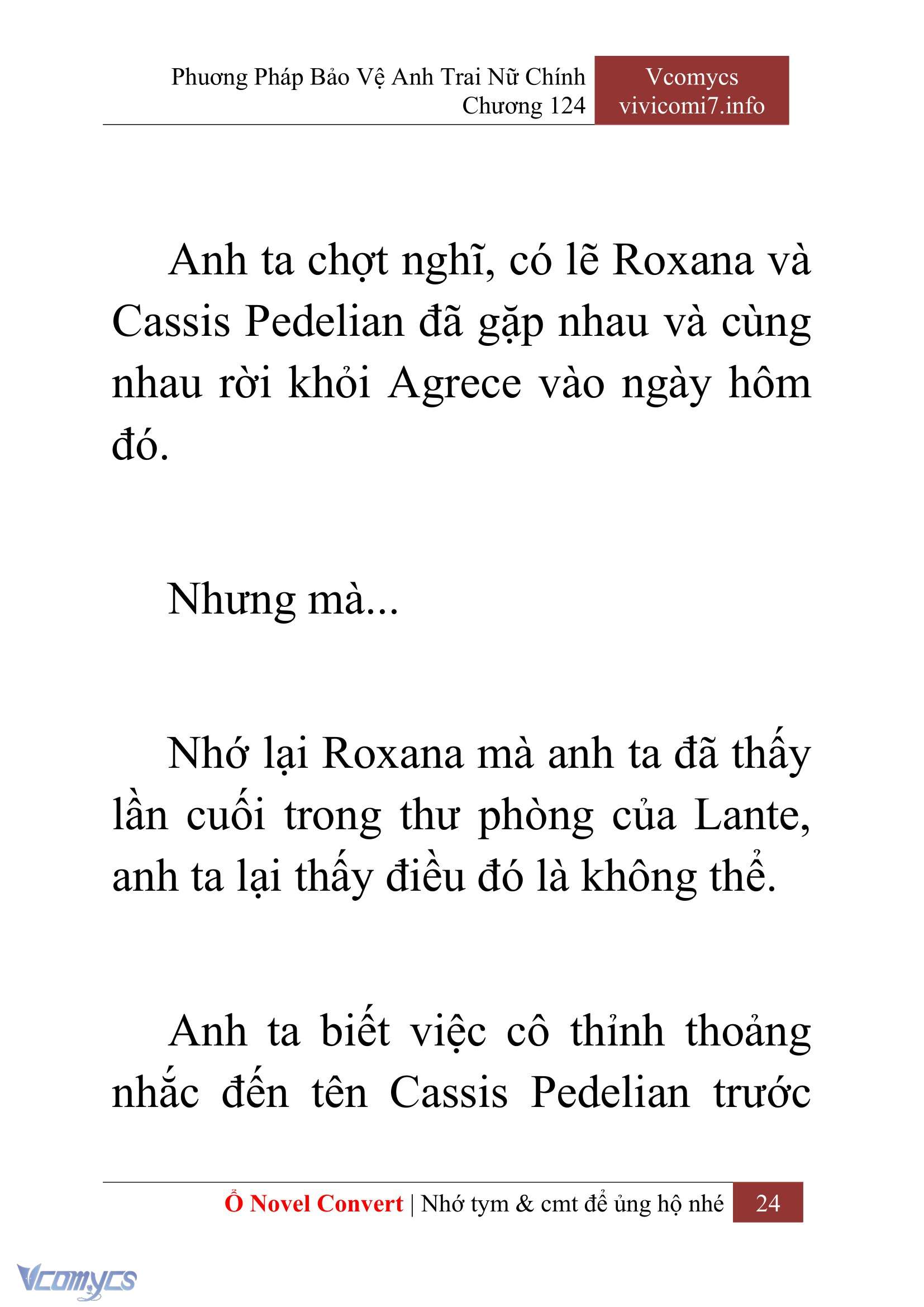 Phương Pháp Bảo Vệ Anh Trai Nữ Chính
Chương 124

Vcomycs
vivicomi7.info

Anh ta chợt nghĩ, có lẽ Roxana và Cassis Pedelian đã gặp nhau và cùng nhau rời khỏi Agrece vào ngày hôm đó.

Nhưng mà...

Nhớ lại Roxana mà anh ta đã thấy lần cuối trong thư phòng của Lante, anh ta lại thấy điều đó là không thể.

Anh ta biết việc cô thỉnh thoảng nhắc đến tên Cassis Pedelian trước

Ổ Novel Convert | Nhớ tym & cmt để ủng hộ nhé 24

Vcomycs